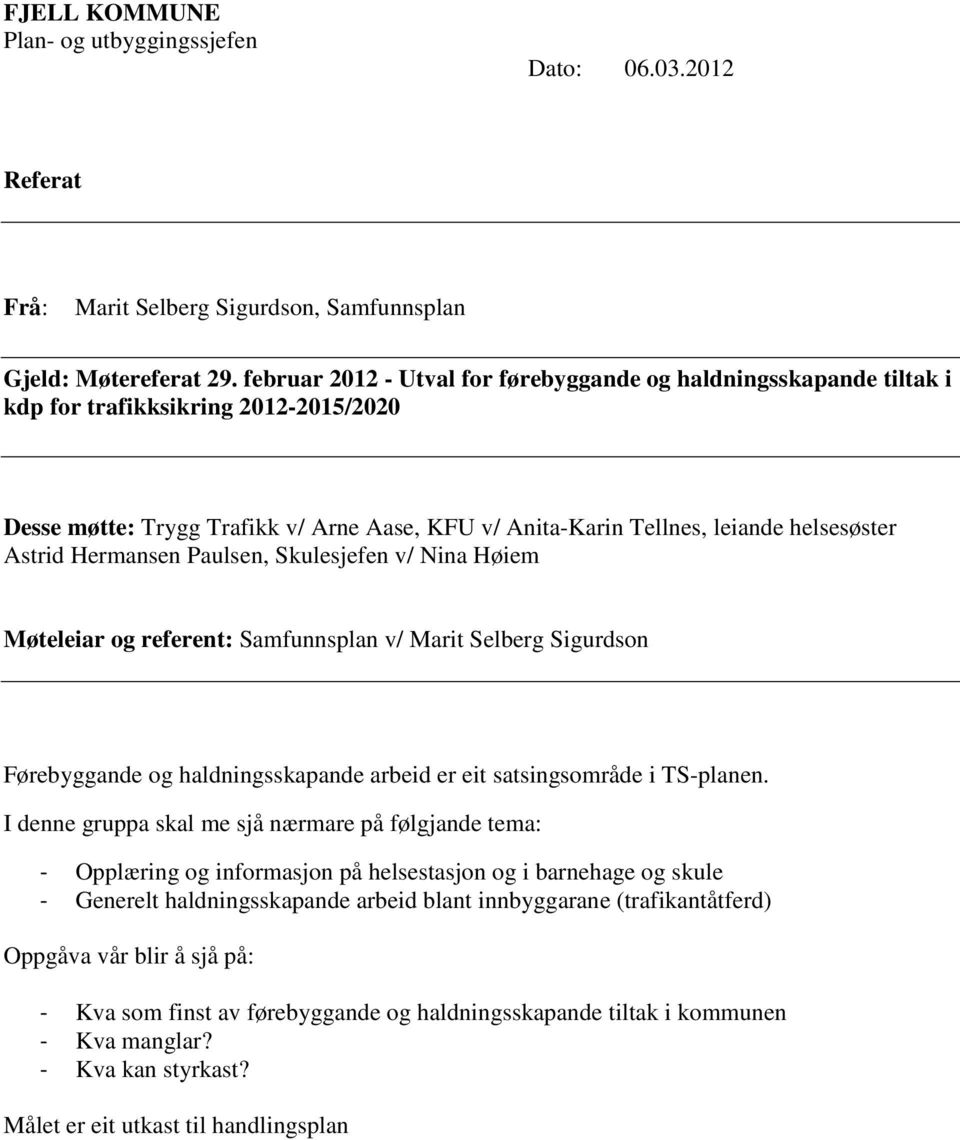 FJELL KOMMUNE
Plan- og utbyggingssjefen

Dato: 06.03.2012

Referat

Frå: Marit Selberg Sigurdson, Samfunnsplan

Gjeld: Møtereferat 29. februar 2012 - Utval for førebyggande og haldningsskapande tiltak i kdp for trafikksikring 2012-2015/2020

Desse møtte: Trygg Trafikk v/ Arne Aase, KFU v/ Anita-Karin Tellnes, leiande helsesøster Astrid Hermansen Paulsen, Skulesjefen v/ Nina Høiem

Møteleiar og referent: Samfunnsplan v/ Marit Selberg Sigurdson

Førebyggande og haldningsskapande arbeid er eit satsingsområde i TS-planen.

I denne gruppa skal me sjå nærmare på følgjande tema:

- Opplæring og informasjon på helsestasjon og i barnehage og skule
- Generelt haldningsskapande arbeid blant innbyggarane (trafikantåtferd)

Oppgåva vår blir å sjå på:

- Kva som finst av førebyggande og haldningsskapande tiltak i kommunen
- Kva manglar?
- Kva kan styrkast?

Målet er eit utkast til handlingsplan